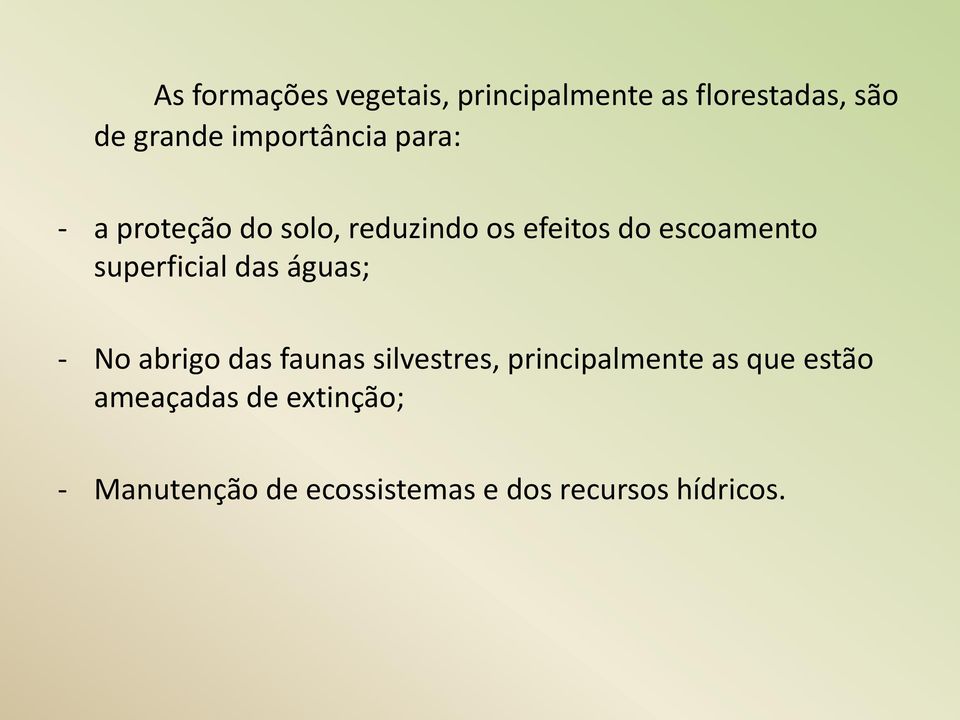 As formações vegetais, principalmente as florestadas, são de grande importância para:

- a proteção do solo, reduzindo os efeitos do escoamento superficial das águas;

- No abrigo das faunas silvestres, principalmente as que estão ameaçadas de extinção;

- Manutenção de ecossistemas e dos recursos hídricos.